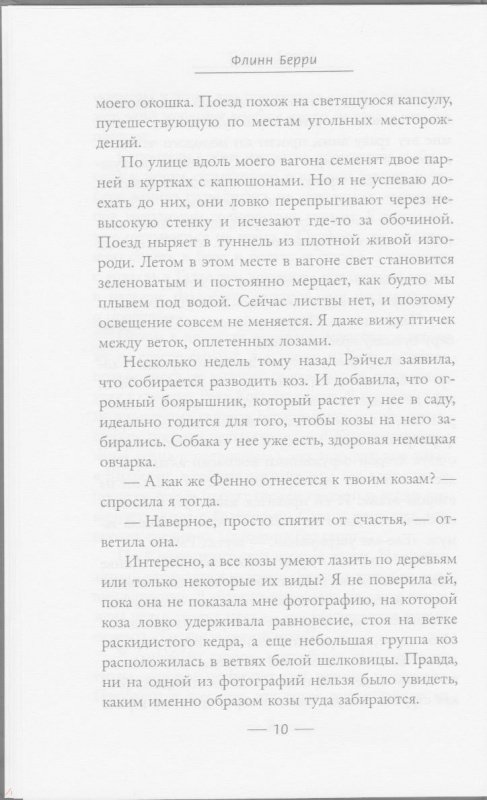 Флинн Берри

моего окошка. Поезд похож на светящуюся капсулу, путешествующую по местам угольных месторождений.

По улице вдоль моего вагона семенят двое парней в куртках с капюшонами. Но я не успеваю доехать до них, они ловко перепрыгивают через невысокую стенку и исчезают где-то за обочиной. Поезд ныряет в туннель из плотной живой изгороди. Летом в этом месте в вагоне свет становится зеленоватым и постоянно мерцает, как будто мы плывем под водой. Сейчас листвы нет, и поэтому освещение совсем не меняется. Я даже вижу птичек между веток, оплетенных лозами.

Несколько недель тому назад Рэйчел заявила, что собирается разводить коз. И добавила, что огромный боярышник, который растет у нее в саду, идеально годится для того, чтобы козы на него забирались. Собака у нее уже есть, здоровая немецкая овчарка.

— А как же Фенно отнесется к твоим козам? — спросила я тогда.

— Наверное, просто спятит от счастья, — ответила она.

Интересно, а все козы умеют лазить по деревьям или только некоторые их виды? Я не поверила ей, пока она не показала мне фотографию, на которой коза ловко удерживала равновесие, стоя на ветке раскидистого кедра, а еще небольшая группа коз расположилась в ветвях белой шелковицы. Правда, ни на одной из фотографий нельзя было увидеть, каким именно образом козы туда забираются.

— 10 —